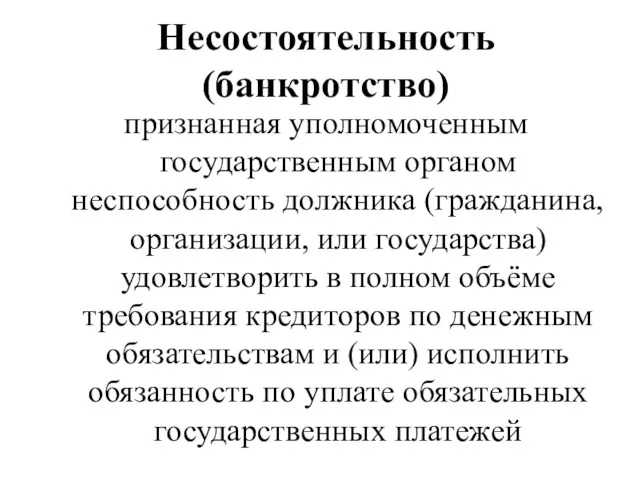 Несостоятельность (банкротство)

признанная уполномоченным государственным органом неспособность должника (гражданина, организации, или государства) удовлетворить в полном объёме требования кредиторов по денежным обязательствам и (или) исполнить обязанность по уплате обязательных государственных платежей